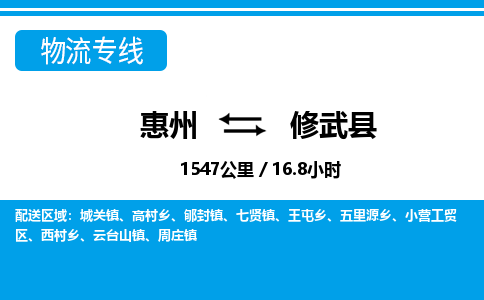 物流专线

惠州 修武县

1547公里 / 16.8小时

配送区域：城关镇、高村乡、郇封镇、七贤镇、王屯乡、五里源乡、小营工贸区、西村乡、云台山镇、周庄镇